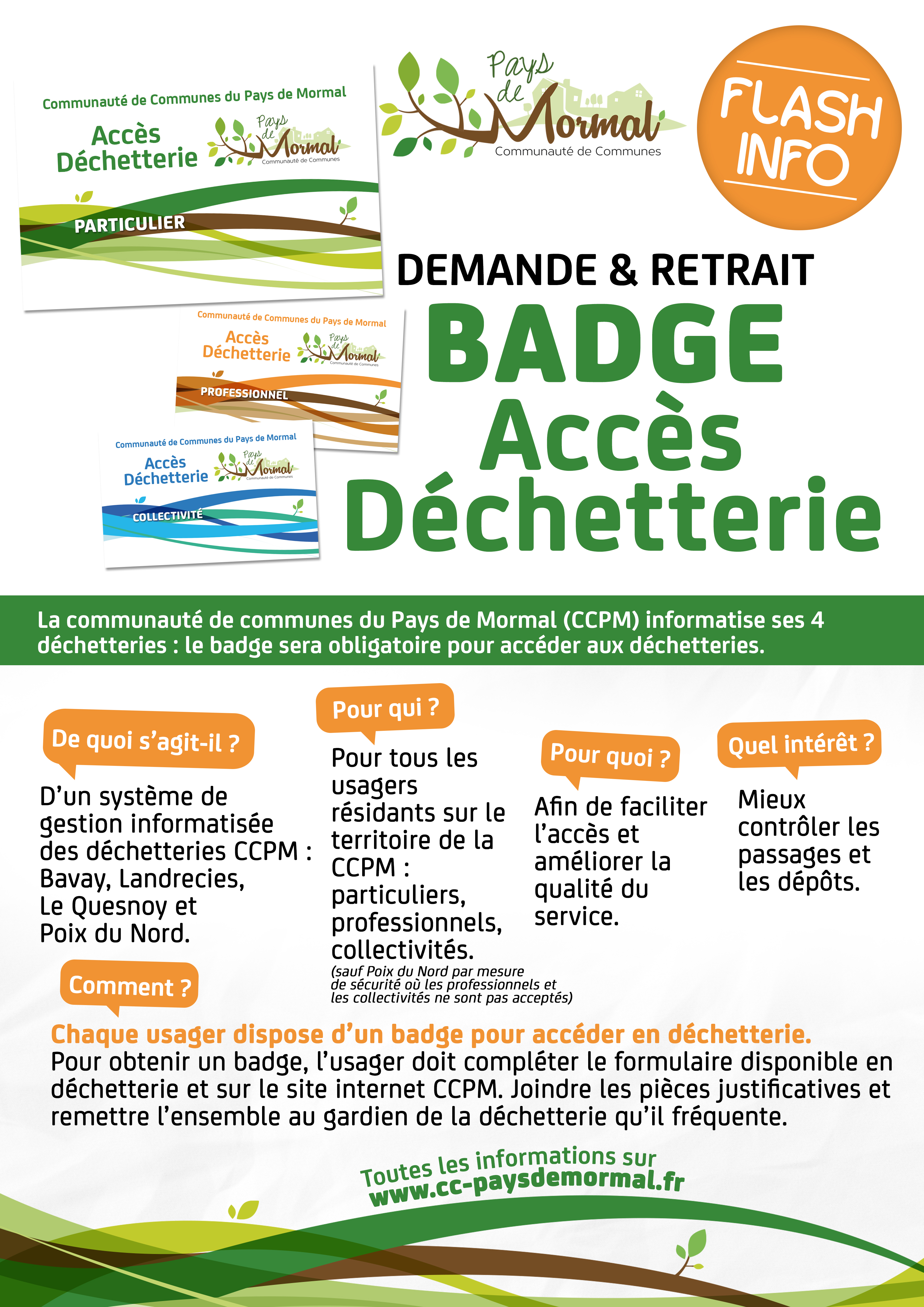 Communauté de Communes du Pays de Mormal

Accès Déchetterie

Pays de Mormal
Communauté de Communes

PARTICULIER

Communauté de Communes du Pays de Mormal

Accès Déchetterie

Pays de Mormal
Communauté de Communes

PROFESSIONNEL

Communauté de Communes du Pays de Mormal

Accès Déchetterie

Pays de Mormal
Communauté de Communes

COLLECTIVITÉ

Pays de Mormal
Communauté de Communes

FLASH INFO

DEMANDE & RETRAIT

BADGE Accès Déchetterie

La communauté de communes du Pays de Mormal (CCPM) informatise ses 4 déchetteries : le badge sera obligatoire pour accéder aux déchetteries.

De quoi s'agit-il ?

D'un système de gestion informatisée des déchetteries CCPM : Bavay, Landrecies, Le Quesnoy et Poix du Nord.

Pour qui ?

Pour tous les usagers résidants sur le territoire de la CCPM : particuliers, professionnels, collectivités.
(sauf Poix du Nord par mesure de sécurité où les professionnels et les collectivités ne sont pas acceptés)

Pour quoi ?

Afin de faciliter l'accès et améliorer la qualité du service.

Quel intérêt ?

Mieux contrôler les passages et les dépôts.

Comment ?

Chaque usager dispose d'un badge pour accéder en déchetterie.
Pour obtenir un badge, l'usager doit compléter le formulaire disponible en déchetterie et sur le site internet CCPM. Joindre les pièces justificatives et remettre l'ensemble au gardien de la déchetterie qu'il fréquente.

Toutes les informations sur
www.cc-paysdemormal.fr